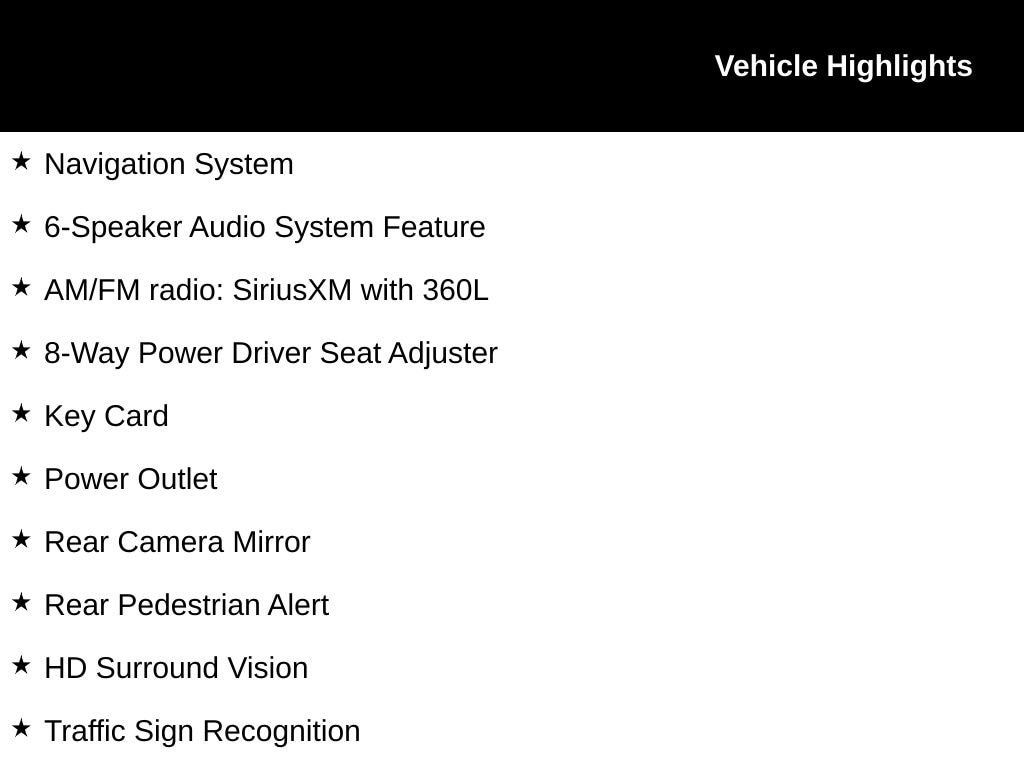 Vehicle Highlights

★ Navigation System
★ 6-Speaker Audio System Feature
★ AM/FM radio: SiriusXM with 360L
★ 8-Way Power Driver Seat Adjuster
★ Key Card
★ Power Outlet
★ Rear Camera Mirror
★ Rear Pedestrian Alert
★ HD Surround Vision
★ Traffic Sign Recognition